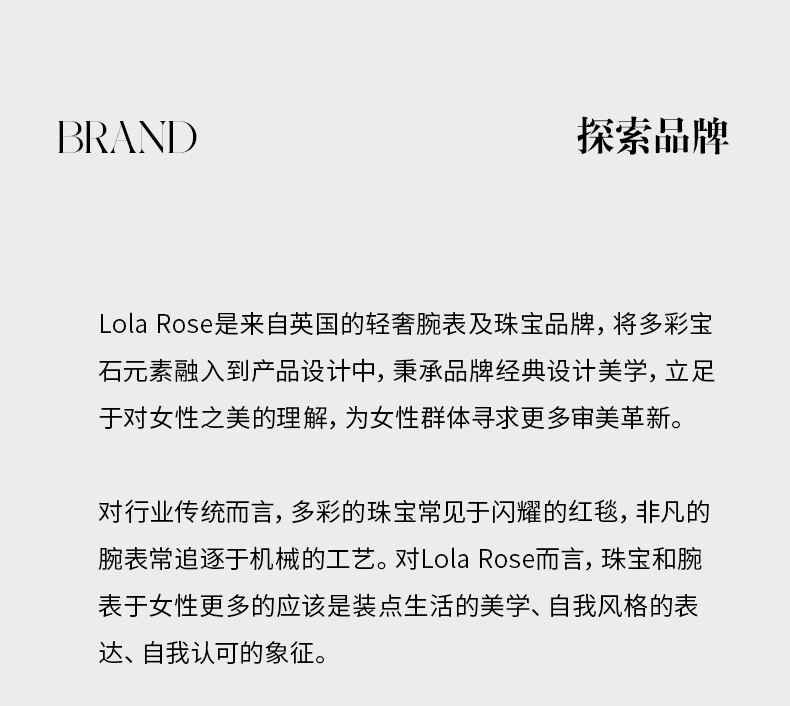 BRAND

探索品牌

Lola Rose是来自英国的轻奢腕表及珠宝品牌，将多彩宝石元素融入到产品设计中，秉承品牌经典设计美学，立足于对女性之美的理解，为女性群体寻求更多审美革新。

对行业传统而言，多彩的珠宝常见于闪耀的红毯，非凡的腕表常追逐于机械的工艺。对Lola Rose而言，珠宝和腕表于女性更多的应该是装点生活的美学、自我风格的表达、自我认可的象征。